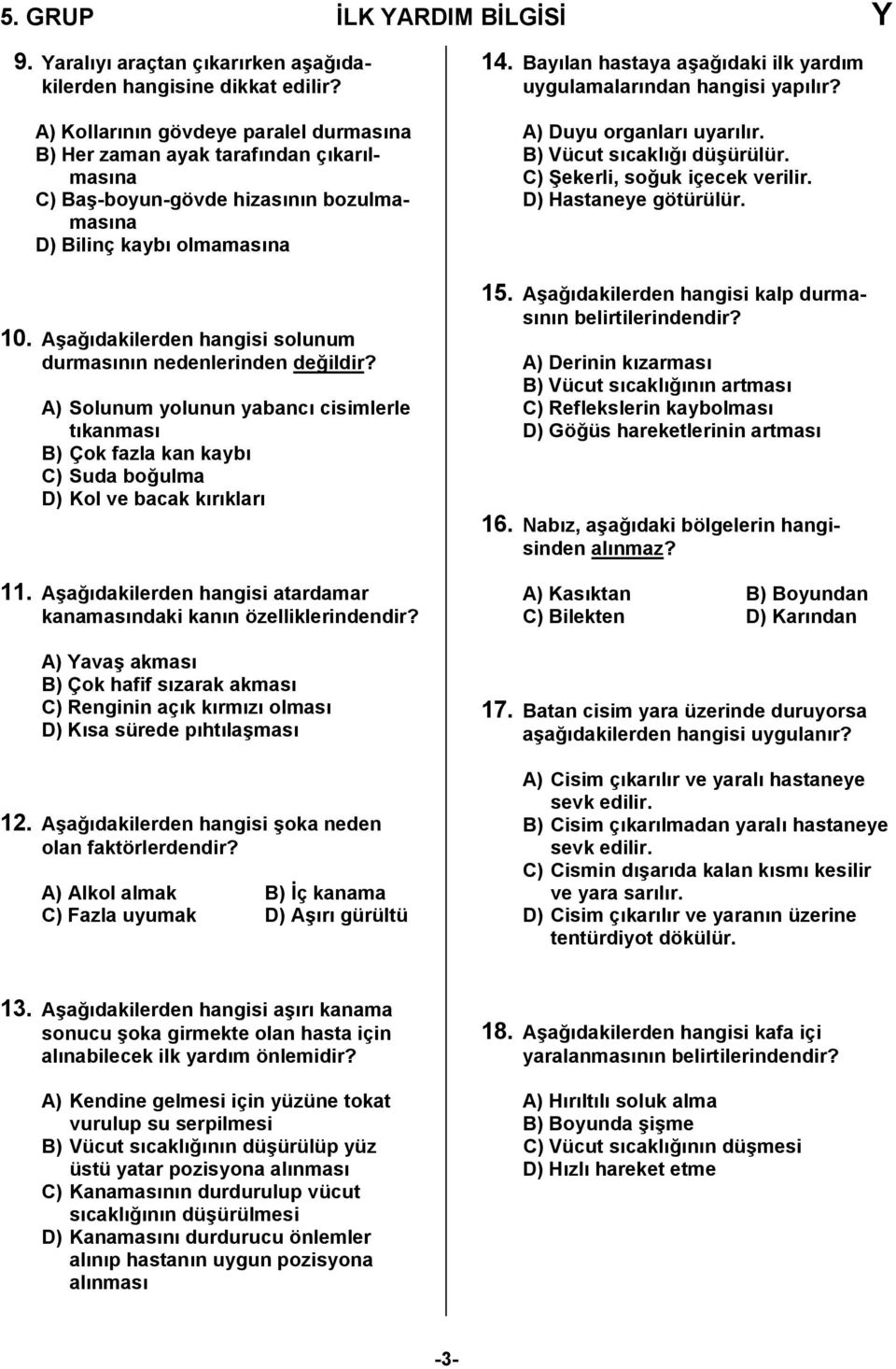 5. GRUP İLK YARDIM BİLGİSİ Y

9. Yaralıyı araçtan çıkarırken aşağıdakilerden hangisine dikkat edilir?

A) Kollarının gövdeye paralel durmasına
B) Her zaman ayak tarafından çıkarılmasına
C) Baş-boyun-gövde hizasının bozulmamasına
D) Bilinç kaybı olmamasına

10. Aşağıdakilerden hangisi solunum durmasının nedenlerinden değildir?

A) Solunum yolunun yabancı cisimlerle tıkanması
B) Çok fazla kan kaybı
C) Suda boğulma
D) Kol ve bacak kırıkları

11. Aşağıdakilerden hangisi atardamar kanamasındaki kanın özelliklerindendir?

A) Yavaş akması
B) Çok hafif sızarak akması
C) Renginin açık kırmızı olması
D) Kısa sürede pıhtılaşması

12. Aşağıdakilerden hangisi şoka neden olan faktörlerdendir?

A) Alkol almak
B) İç kanama
C) Fazla uyumak
D) Aşırı gürültü

13. Aşağıdakilerden hangisi aşırı kanama sonucu şoka girmekte olan hasta için alınabilecek ilk yardım önlemidir?

A) Kendine gelmesi için yüzüne tokat vurulup su serpilmesi
B) Vücut sıcaklığının düşürülüp yüz üstü yatar pozisyona alınması
C) Kanamasının durdurulup vücut sıcaklığının düşürülmesi
D) Kanamasını durdurucu önlemler alınıp hastanın uygun pozisyona alınması

14. Bayılan hastaya aşağıdaki ilk yardım uygulamalarından hangisi yapılır?

A) Duyu organları uyarılır.
B) Vücut sıcaklığı düşürülür.
C) Şekerli, soğuk içecek verilir.
D) Hastaneye götürülür.

15. Aşağıdakilerden hangisi kalp durmasının belirtilerindendir?

A) Derinin kızarması
B) Vücut sıcaklığının artması
C) Reflekslerin kaybolması
D) Göğüs hareketlerinin artması

16. Nabız, aşağıdaki bölgelerin hangisinden alınmaz?

A) Kasıktan
B) Boyundan
C) Bilekten
D) Karından

17. Batan cisim yara üzerinde duruyorsa aşağıdakilerden hangisi uygulanır?

A) Cisim çıkarılır ve yaralı hastaneye sevk edilir.
B) Cisim çıkarılmadan yaralı hastaneye sevk edilir.
C) Cismin dışarıda kalan kısmı kesilir ve yara sarılır.
D) Cisim çıkarılır ve yaranın üzerine tentürdiyot dökülür.

18. Aşağıdakilerden hangisi kafa içi yaralanmasının belirtilerindendir?

A) Hırıltılı soluk alma
B) Boyunda şişme
C) Vücut sıcaklığının düşmesi
D) Hızlı hareket etme

-3-